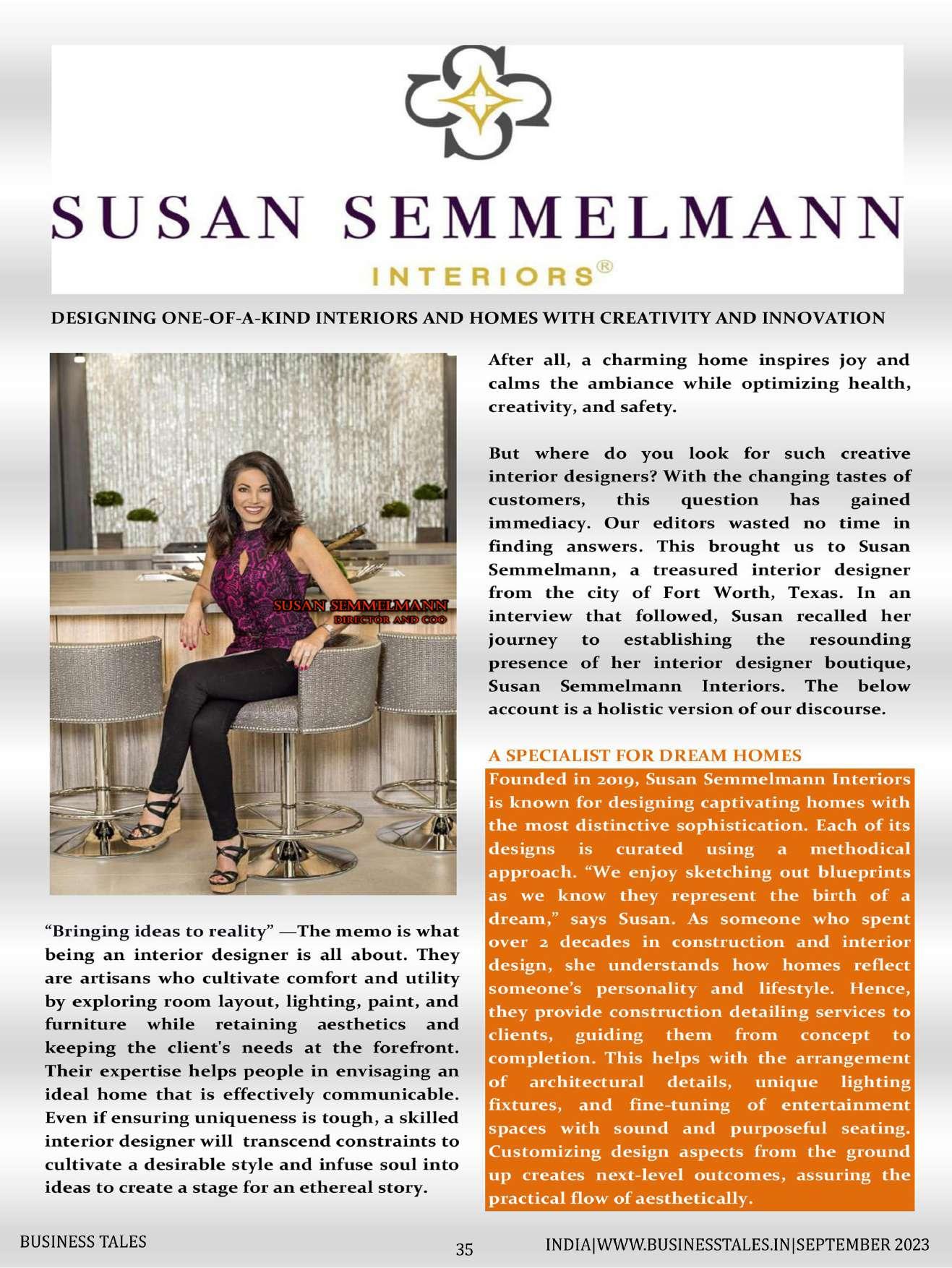 SUSAN SEMMELMANN

INTERIORS®

DESIGNING ONE-OF-A-KIND INTERIORS AND HOMES WITH CREATIVITY AND INNOVATION

SUSAN SEMMELMANN
DIRECTOR AND COO

"Bringing ideas to reality" —The memo is what being an interior designer is all about. They are artisans who cultivate comfort and utility by exploring room layout, lighting, paint, and furniture while retaining aesthetics and keeping the client's needs at the forefront. Their expertise helps people in envisaging an ideal home that is effectively communicable. Even if ensuring uniqueness is tough, a skilled interior designer will transcend constraints to cultivate a desirable style and infuse soul into ideas to create a stage for an ethereal story.

After all, a charming home inspires joy and calms the ambiance while optimizing health, creativity, and safety.

But where do you look for such creative interior designers? With the changing tastes of customers, this question has gained immediacy. Our editors wasted no time in finding answers. This brought us to Susan Semmelmann, a treasured interior designer from the city of Fort Worth, Texas. In an interview that followed, Susan recalled her journey to establishing the resounding presence of her interior designer boutique, Susan Semmelmann Interiors. The below account is a holistic version of our discourse.

A SPECIALIST FOR DREAM HOMES

Founded in 2019, Susan Semmelmann Interiors is known for designing captivating homes with the most distinctive sophistication. Each of its designs is curated using a methodical approach. "We enjoy sketching out blueprints as we know they represent the birth of a dream," says Susan. As someone who spent over 2 decades in construction and interior design, she understands how homes reflect someone's personality and lifestyle. Hence, they provide construction detailing services to clients, guiding them from concept to completion. This helps with the arrangement of architectural details, unique lighting fixtures, and fine-tuning of entertainment spaces with sound and purposeful seating. Customizing design aspects from the ground up creates next-level outcomes, assuring the practical flow of aesthetically.

BUSINESS TALES

35

INDIA|WWW.BUSINESSTALES.IN|SEPTEMBER 2023